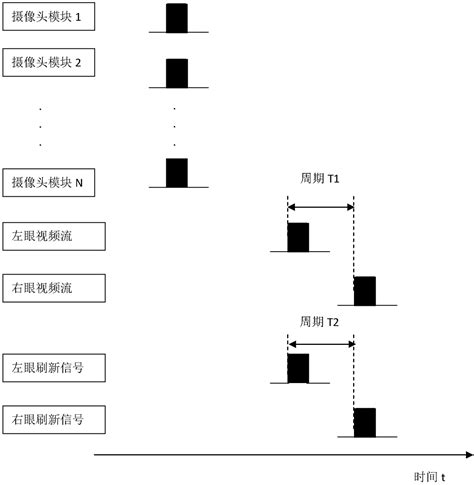 摄像头模块 1

摄像头模块 2

.
.
.

.
.
.

摄像头模块 N

周期 T1

左眼视频流

右眼视频流

周期 T2

左眼刷新信号

右眼刷新信号

时间 t